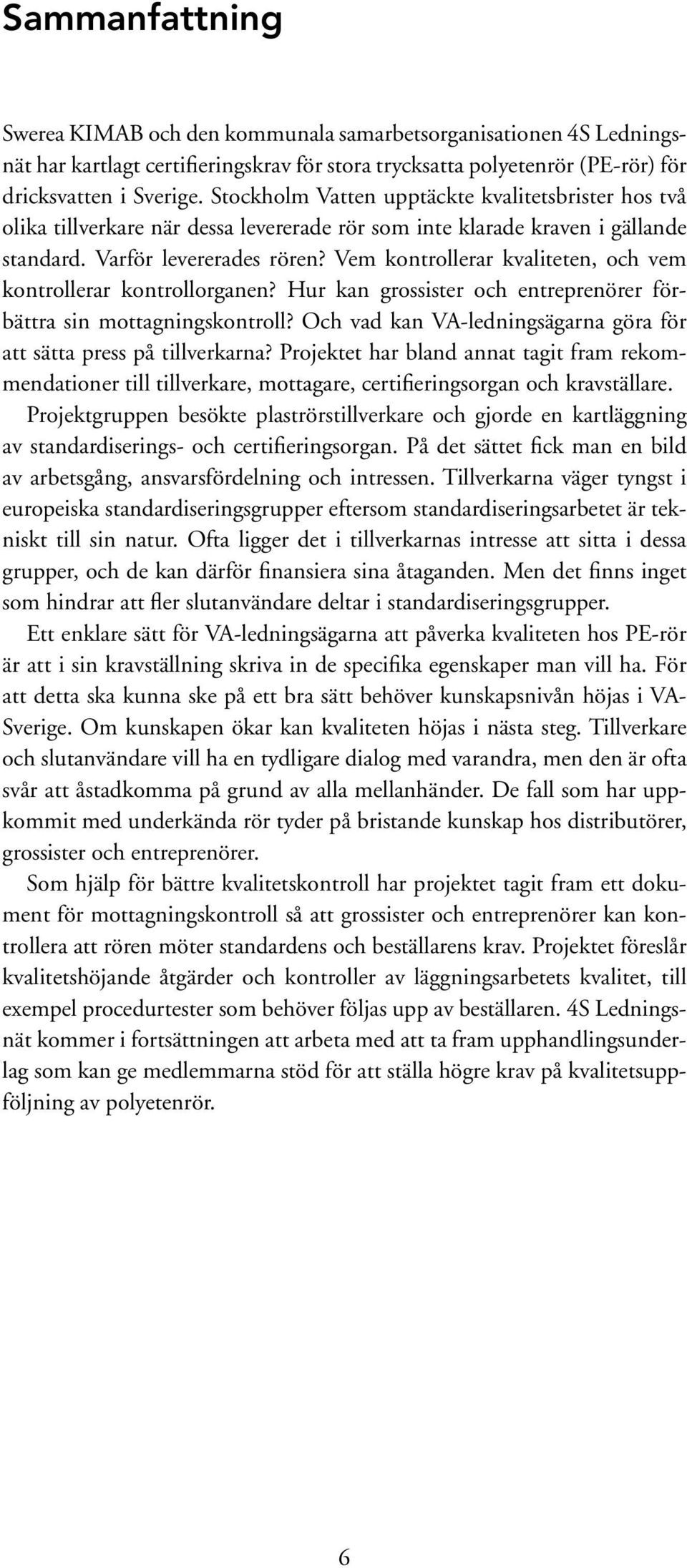 Sammanfattning

Swerea KIMAB och den kommunala samarbetsorganisationen 4S Ledningsnät har kartlagt certifieringskrav för stora trycksatta polyetenrör (PE-rör) för dricksvatten i Sverige. Stockholm Vatten upptäckte kvalitetsbrister hos två olika tillverkare när dessa levererade rör som inte klarade kraven i gällande standard. Varför levererades rören? Vem kontrollerar kvaliteten, och vem kontrollerar kontrollorganen? Hur kan grossister och entreprenörer förbättra sin mottagningskontroll? Och vad kan VA-ledningsägarna göra för att sätta press på tillverkarna? Projektet har bland annat tagit fram rekommendationer till tillverkare, mottagare, certifieringsorgan och kravställare.

Projektgruppen besökte plaströrstillverkare och gjorde en kartläggning av standardiserings- och certifieringsorgan. På det sättet fick man en bild av arbetsgång, ansvarsfördelning och intressen. Tillverkarna väger tyngst i europeiska standardiseringsgrupper eftersom standardiseringsarbetet är tekniskt till sin natur. Ofta ligger det i tillverkarnas intresse att sitta i dessa grupper, och de kan därför finansiera sina åtaganden. Men det finns inget som hindrar att fler slutanvändare deltar i standardiseringsgrupper.

Ett enklare sätt för VA-ledningsägarna att påverka kvaliteten hos PE-rör är att i sin kravställning skriva in de specifika egenskaper man vill ha. För att detta ska kunna ske på ett bra sätt behöver kunskapsnivån höjas i VA-Sverige. Om kunskapen ökar kan kvaliteten höjas i nästa steg. Tillverkare och slutanvändare vill ha en tydligare dialog med varandra, men den är ofta svår att åstadkomma på grund av alla mellanhänder. De fall som har uppkommit med underkända rör tyder på bristande kunskap hos distributörer, grossister och entreprenörer.

Som hjälp för bättre kvalitetskontroll har projektet tagit fram ett dokument för mottagningskontroll så att grossister och entreprenörer kan kontrollera att rören möter standardens och beställarens krav. Projektet föreslår kvalitetshöjande åtgärder och kontroller av läggningsarbetets kvalitet, till exempel procedurtester som behöver följas upp av beställaren. 4S Ledningsnät kommer i fortsättningen att arbeta med att ta fram upphandlingsunderlag som kan ge medlemmarna stöd för att ställa högre krav på kvalitetsuppföljning av polyetenrör.

6